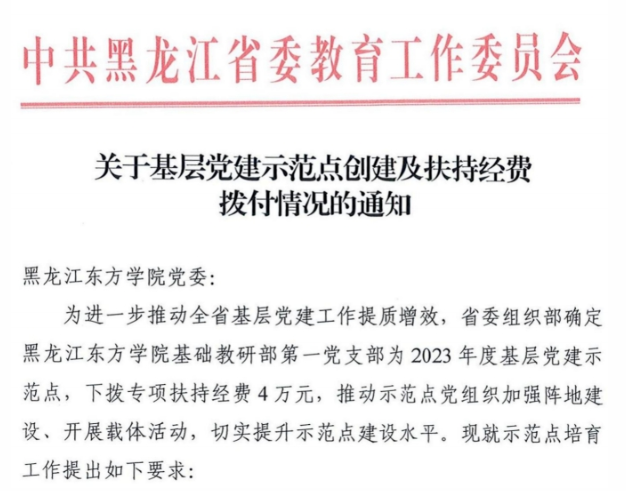 中共黑龙江省委教育工作委员会

关于基层党建示范点创建及扶持经费拨付情况的通知

黑龙江东方学院党委:

为进一步推动全省基层党建工作提质增效，省委组织部确定黑龙江东方学院基础教研部第一党支部为2023年度基层党建示范点，下拨专项扶持经费4万元，推动示范点党组织加强阵地建设、开展载体活动，切实提升示范点建设水平。现就示范点培育工作提出如下要求: